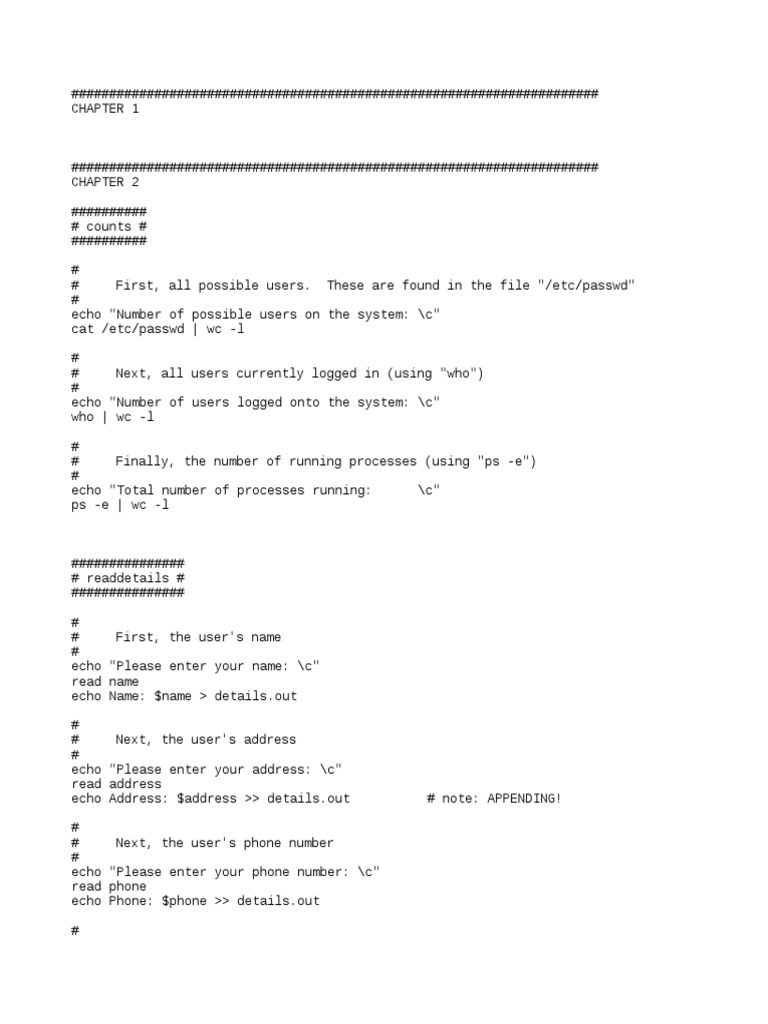 ######################################################################
CHAPTER 1

######################################################################
CHAPTER 2

##########
# counts #
##########

#
#     First, all possible users.  These are found in the file "/etc/passwd"
#
echo "Number of possible users on the system: \c"
cat /etc/passwd | wc -l

#
#     Next, all users currently logged in (using "who")
#
echo "Number of users logged onto the system: \c"
who | wc -l

#
#     Finally, the number of running processes (using "ps -e")
#
echo "Total number of processes running:      \c"
ps -e | wc -l

###############
# readdetails #
###############

#
#     First, the user's name
#
echo "Please enter your name: \c"
read name
echo Name: $name > details.out

#
#     Next, the user's address
#
echo "Please enter your address: \c"
read address
echo Address: $address >> details.out          # note: APPENDING!

#
#     Next, the user's phone number
#
echo "Please enter your phone number: \c"
read phone
echo Phone: $phone >> details.out

#